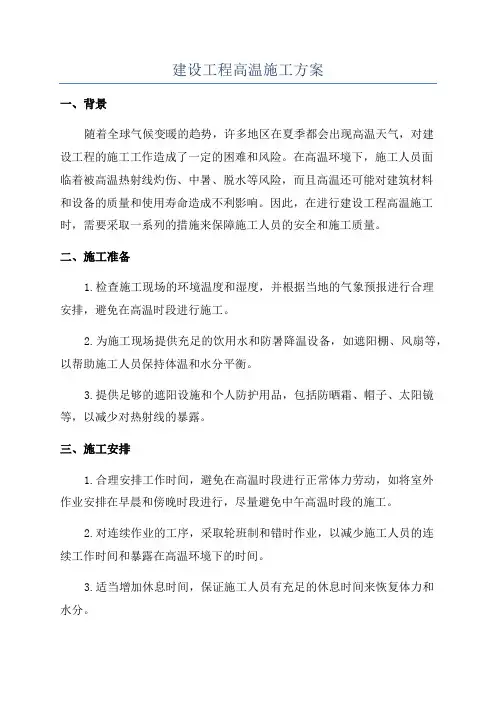 建设工程高温施工方案

一、背景

随着全球气候变暖的趋势，许多地区在夏季都会出现高温天气，对建设工程的施工工作造成了一定的困难和风险。在高温环境下，施工人员面临着被高温热射线灼伤、中暑、脱水等风险，而且高温还可能对建筑材料和设备的质量和使用寿命造成不利影响。因此，在进行建设工程高温施工时，需要采取一系列的措施来保障施工人员的安全和施工质量。

二、施工准备

1.检查施工现场的环境温度和湿度，并根据当地的气象预报进行合理安排，避免在高温时段进行施工。

2.为施工现场提供充足的饮用水和防暑降温设备，如遮阳棚、风扇等，以帮助施工人员保持体温和水分平衡。

3.提供足够的遮阳设施和个人防护用品，包括防晒霜、帽子、太阳镜等，以减少对热射线的暴露。

三、施工安排

1.合理安排工作时间，避免在高温时段进行正常体力劳动，如将室外作业安排在早晨和傍晚时段进行，尽量避免中午高温时段的施工。

2.对连续作业的工序，采取轮班制和错时作业，以减少施工人员的连续工作时间和暴露在高温环境下的时间。

3.适当增加休息时间，保证施工人员有充足的休息时间来恢复体力和水分。